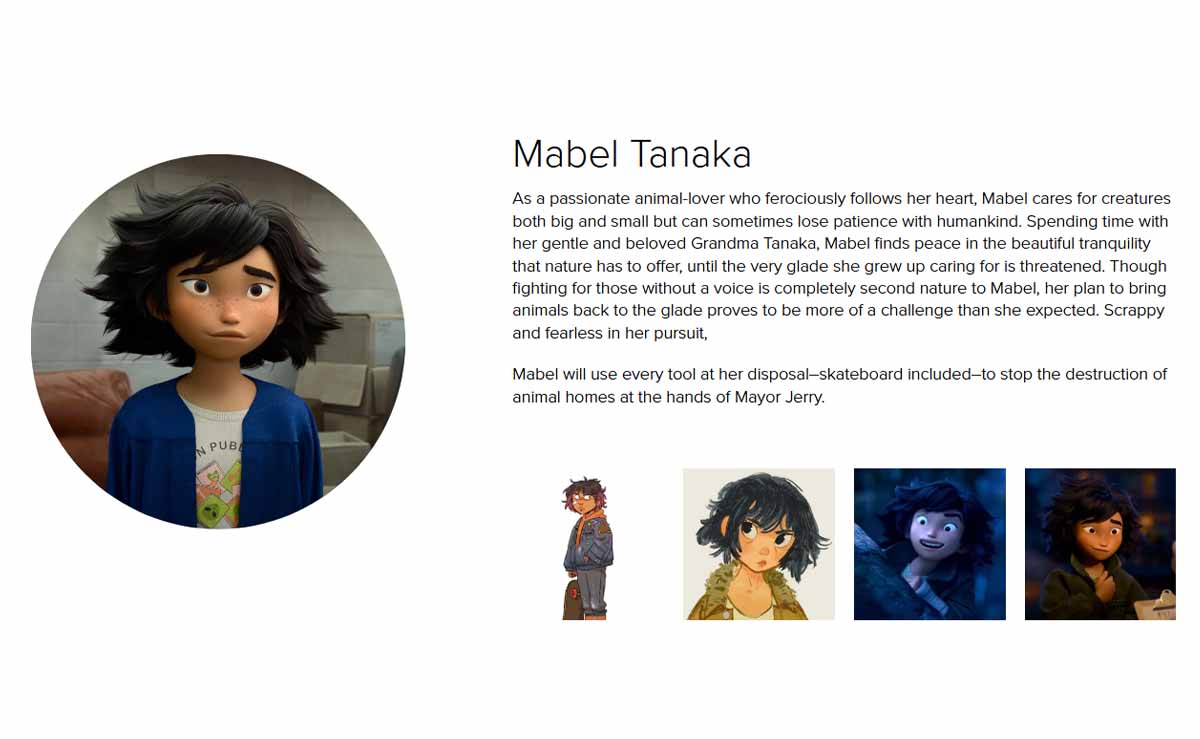 Mabel Tanaka

As a passionate animal-lover who ferociously follows her heart, Mabel cares for creatures both big and small but can sometimes lose patience with humankind. Spending time with her gentle and beloved Grandma Tanaka, Mabel finds peace in the beautiful tranquility that nature has to offer, until the very glade she grew up caring for is threatened. Though fighting for those without a voice is completely second nature to Mabel, her plan to bring animals back to the glade proves to be more of a challenge than she expected. Scrappy and fearless in her pursuit,

Mabel will use every tool at her disposal–skateboard included–to stop the destruction of animal homes at the hands of Mayor Jerry.